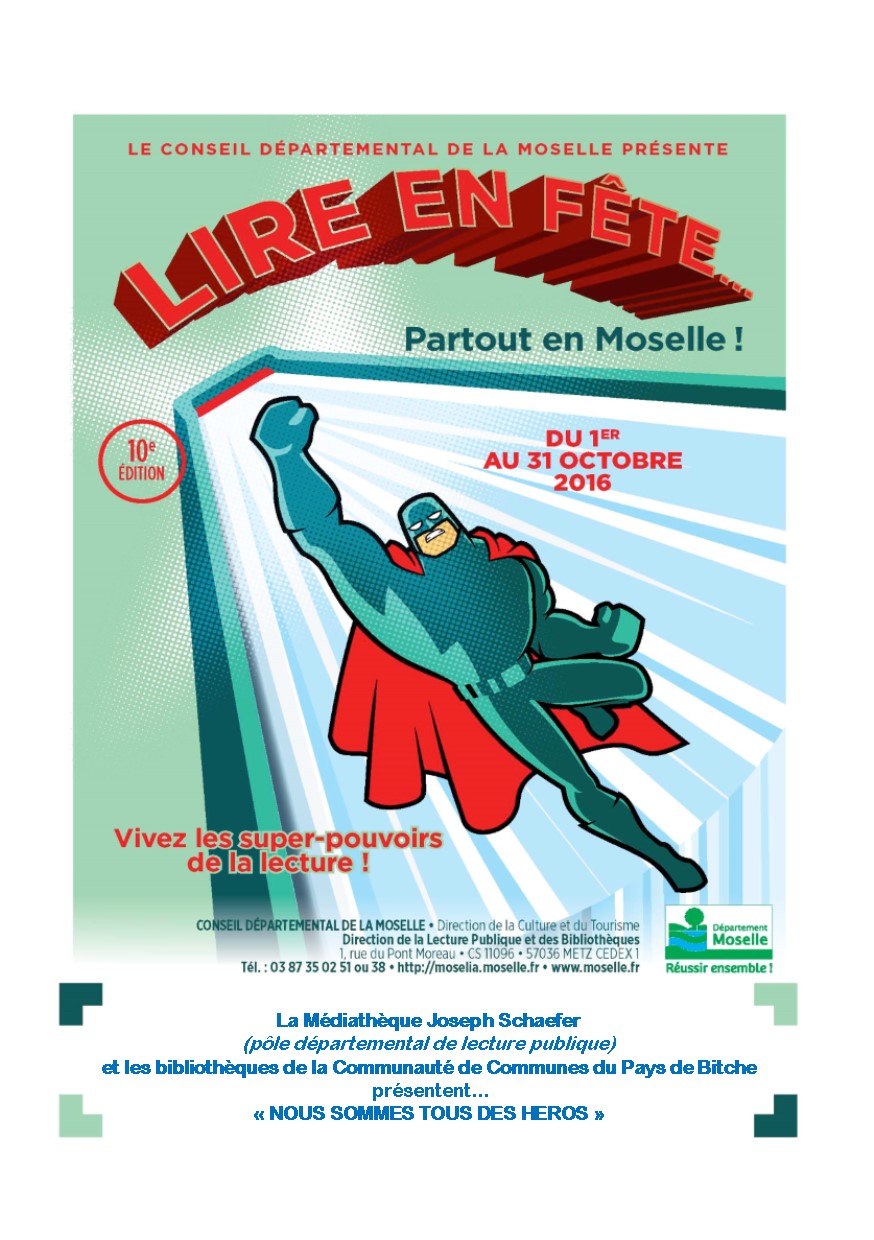 LE CONSEIL DÉPARTEMENTAL DE LA MOSELLE PRÉSENTE

LIRE EN FÊTE...

Partout en Moselle !

10e ÉDITION

DU 1ER AU 31 OCTOBRE 2016

Vivez les super-pouvoirs de la lecture !

CONSEIL DÉPARTEMENTAL DE LA MOSELLE • Direction de la Culture et du Tourisme
Direction de la Lecture Publique et des Bibliothèques
1, rue du Pont Moreau • CS 11096 • 57036 METZ CEDEX 1
Tél. : 03 87 35 02 51 ou 38 • http://moselia.moselle.fr • www.moselle.fr

Département Moselle
Réussir ensemble !

La Médiathèque Joseph Schaefer
(pôle départemental de lecture publique)
et les bibliothèques de la Communauté de Communes du Pays de Bitche
présentent…
« NOUS SOMMES TOUS DES HEROS »